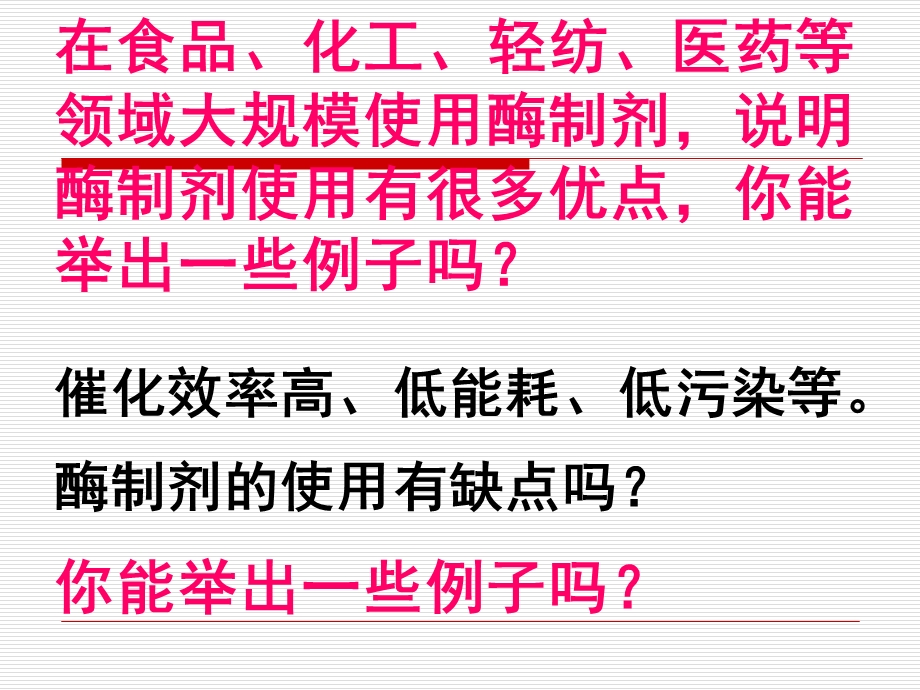 在食品、化工、轻纺、医药等领域大规模使用酶制剂，说明酶制剂使用有很多优点，你能举出一些例子吗？

催化效率高、低能耗、低污染等。

酶制剂的使用有缺点吗？

你能举出一些例子吗？